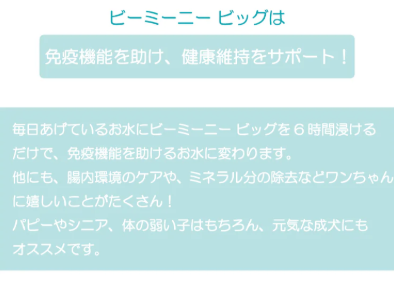 ビーミーニー ビッグは

免疫機能を助け、健康維持をサポート！

毎日あげているお水にビーミーニー ビッグを６時間浸けるだけで、免疫機能を助けるお水に変わります。
他にも、腸内環境のケアや、ミネラル分の除去などワンちゃんに嬉しいことがたくさん！
パピーやシニア、体の弱い子はもちろん、元気な成犬にもオススメです。